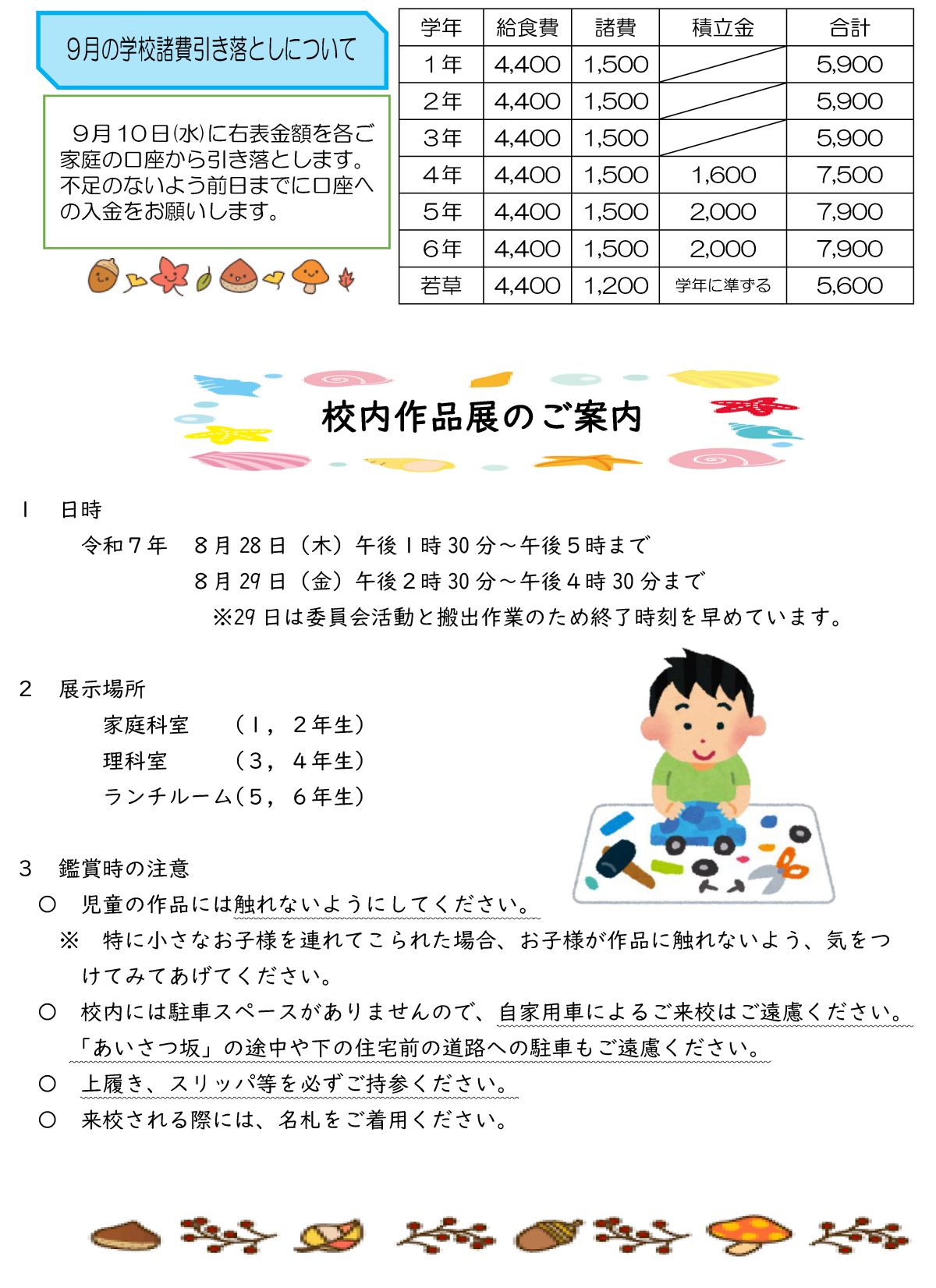 9月の学校諸費引き落としについて

9月10日(水)に右表金額を各ご家庭の口座から引き落とします。不足のないよう前日までに口座への入金をお願いします。

| 学年 | 給食費 | 諸費 | 積立金 | 合計 |
|---|---|---|---|---|
| 1年 | 4,400 | 1,500 | | 5,900 |
| 2年 | 4,400 | 1,500 | | 5,900 |
| 3年 | 4,400 | 1,500 | | 5,900 |
| 4年 | 4,400 | 1,500 | 1,600 | 7,500 |
| 5年 | 4,400 | 1,500 | 2,000 | 7,900 |
| 6年 | 4,400 | 1,500 | 2,000 | 7,900 |
| 若草 | 4,400 | 1,200 | 学年に準ずる | 5,600 |

校内作品展のご案内

1 日時
令和7年 8月28日（木）午後1時30分～午後5時まで
8月29日（金）午後2時30分～午後4時30分まで
※29日は委員会活動と搬出作業のため終了時刻を早めています。

2 展示場所
家庭科室 （1，2年生）
理科室 （3，4年生）
ランチルーム（5，6年生）

3 鑑賞時の注意
○ 児童の作品には触れないようにしてください。
※ 特に小さなお子様を連れてこられた場合、お子様が作品に触れないよう、気をつけてみてあげてください。
○ 校内には駐車スペースがありませんので、自家用車によるご来校はご遠慮ください。「あいさつ坂」の途中や下の住宅前の道路への駐車もご遠慮ください。
○ 上履き、スリッパ等を必ずご持参ください。
○ 来校される際には、名札をご着用ください。